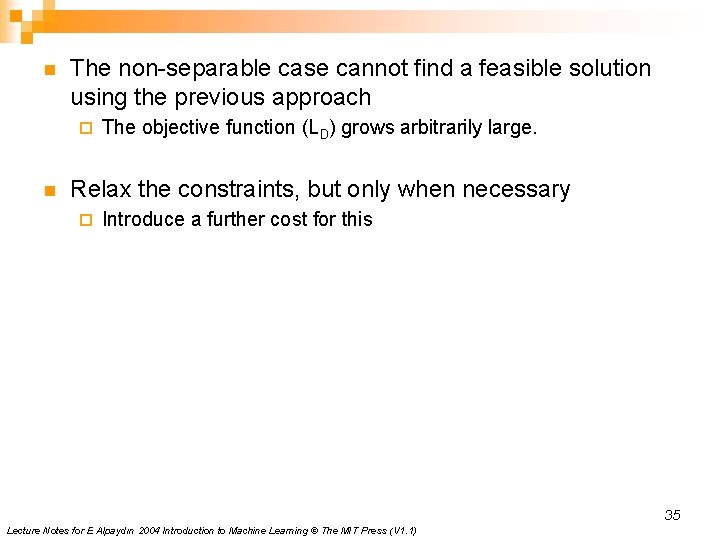 The non-separable case cannot find a feasible solution using the previous approach

The objective function ($L_D$) grows arbitrarily large.

Relax the constraints, but only when necessary

Introduce a further cost for this

35

Lecture Notes for E Alpaydın 2004 Introduction to Machine Learning © The MIT Press (V1.1)